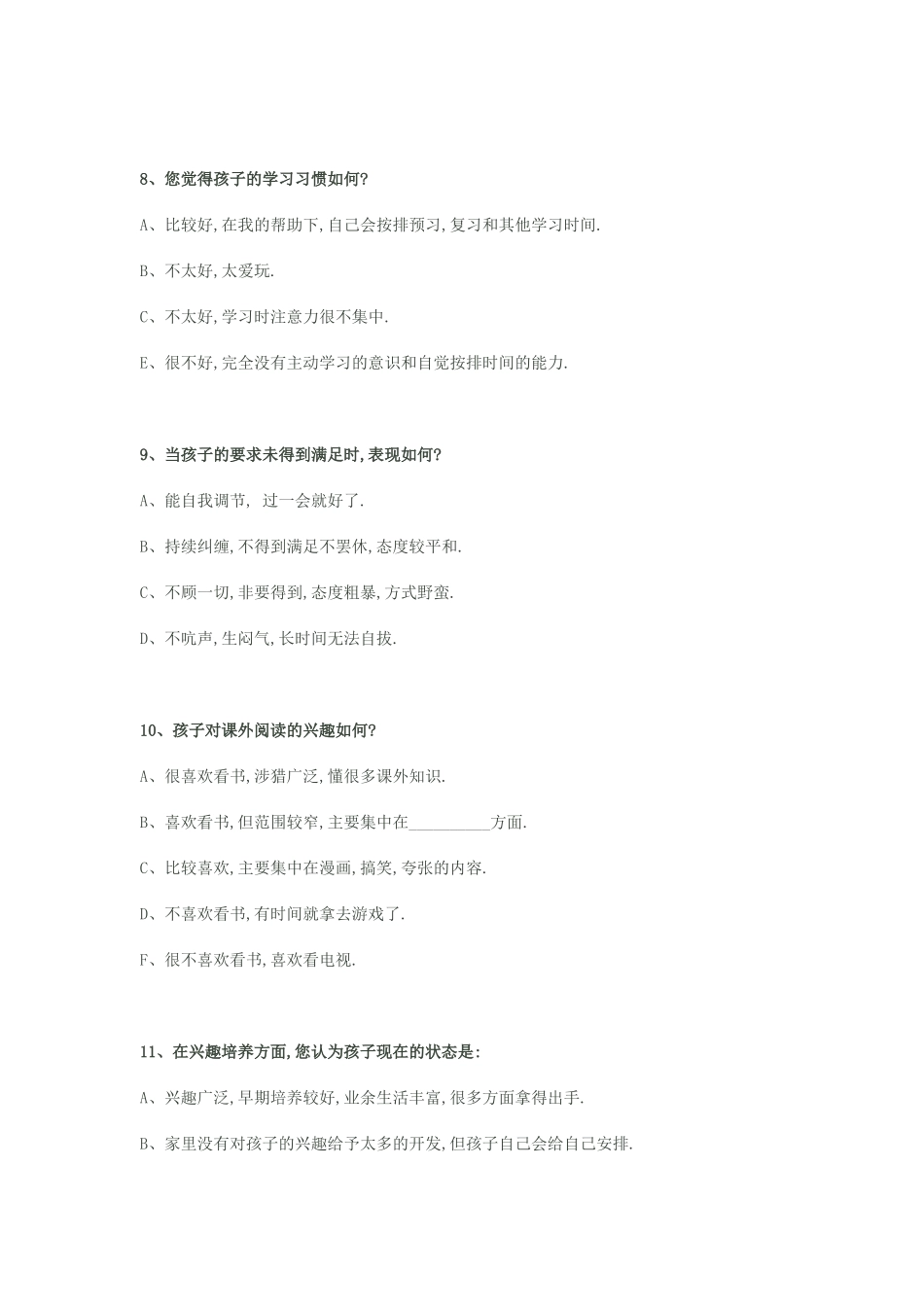 8、您觉得孩子的学习习惯如何?

A、比较好,在我的帮助下,自己会按排预习,复习和其他学习时间.

B、不太好,太爱玩.

C、不太好,学习时注意力很不集中.

E、很不好,完全没有主动学习的意识和自觉按排时间的能力.

9、当孩子的要求未得到满足时,表现如何?

A、能自我调节, 过一会就好了.

B、持续纠缠,不得到满足不罢休,态度较平和.

C、不顾一切,非要得到,态度粗暴,方式野蛮.

D、不吭声,生闷气,长时间无法自拔.

10、孩子对课外阅读的兴趣如何?

A、很喜欢看书,涉猎广泛,懂很多课外知识.

B、喜欢看书,但范围较窄,主要集中在__________方面.

C、比较喜欢,主要集中在漫画,搞笑,夸张的内容.

D、不喜欢看书,有时间就拿去游戏了.

F、很不喜欢看书,喜欢看电视.

11、在兴趣培养方面,您认为孩子现在的状态是:

A、兴趣广泛,早期培养较好,业余生活丰富,很多方面拿得出手.

B、家里没有对孩子的兴趣给予太多的开发,但孩子自己会给自己安排.